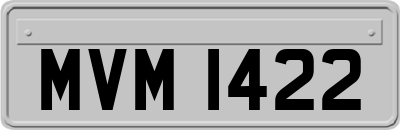 MVM 1422